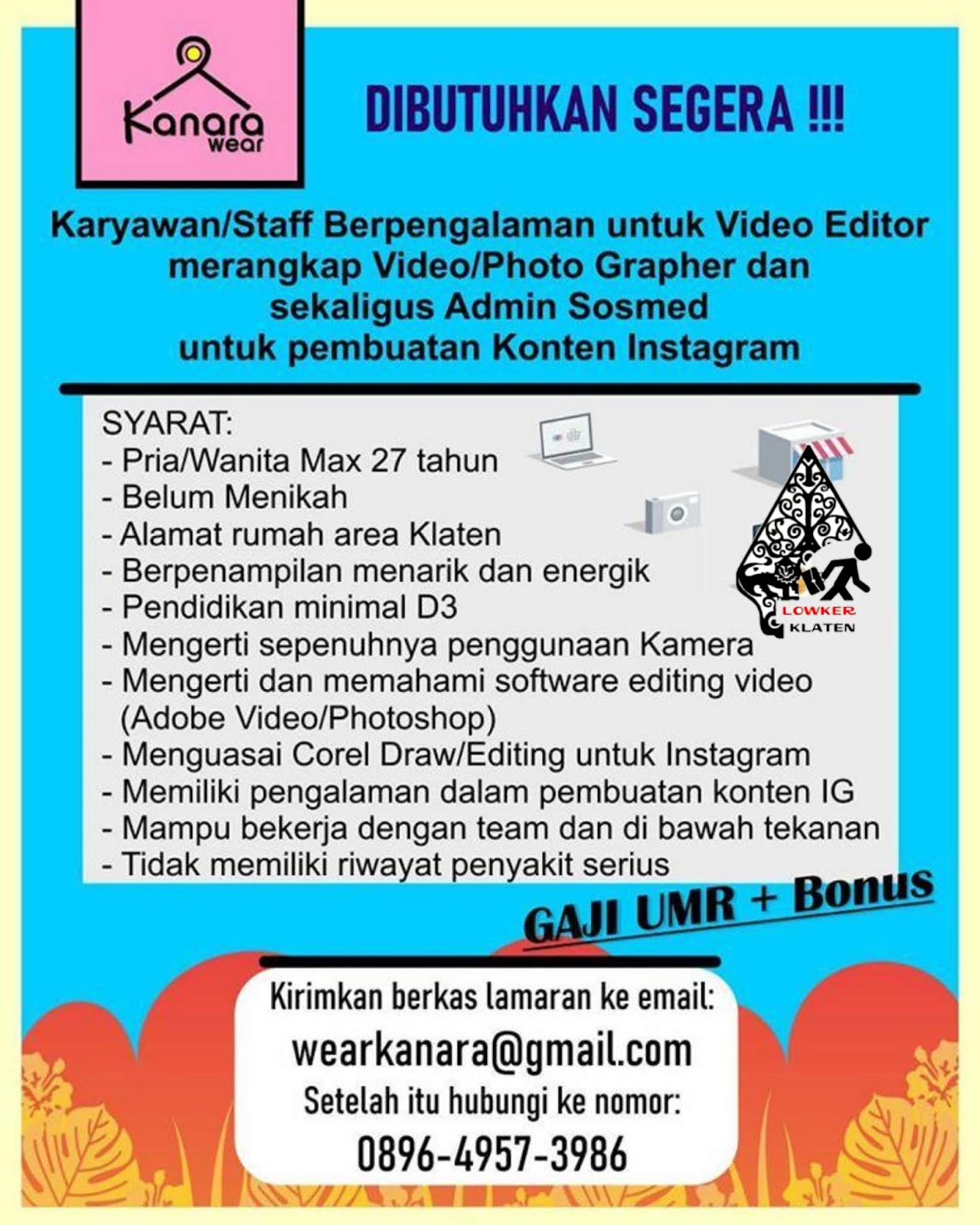 Kanara
wear

DIBUTUHKAN SEGERA !!!

Karyawan/Staff Berpengalaman untuk Video Editor merangkap Video/Photo Grapher dan sekaligus Admin Sosmed untuk pembuatan Konten Instagram

SYARAT:
- Pria/Wanita Max 27 tahun
- Belum Menikah
- Alamat rumah area Klaten
- Berpenampilan menarik dan energik
- Pendidikan minimal D3
- Mengerti sepenuhnya penggunaan Kamera
- Mengerti dan memahami software editing video (Adobe Video/Photoshop)
- Menguasai Corel Draw/Editing untuk Instagram
- Memiliki pengalaman dalam pembuatan konten IG
- Mampu bekerja dengan team dan di bawah tekanan
- Tidak memiliki riwayat penyakit serius

LOWKER
KLATEN

GAJI UMR + Bonus

Kirimkan berkas lamaran ke email:
wearkanara@gmail.com
Setelah itu hubungi ke nomor:
0896-4957-3986